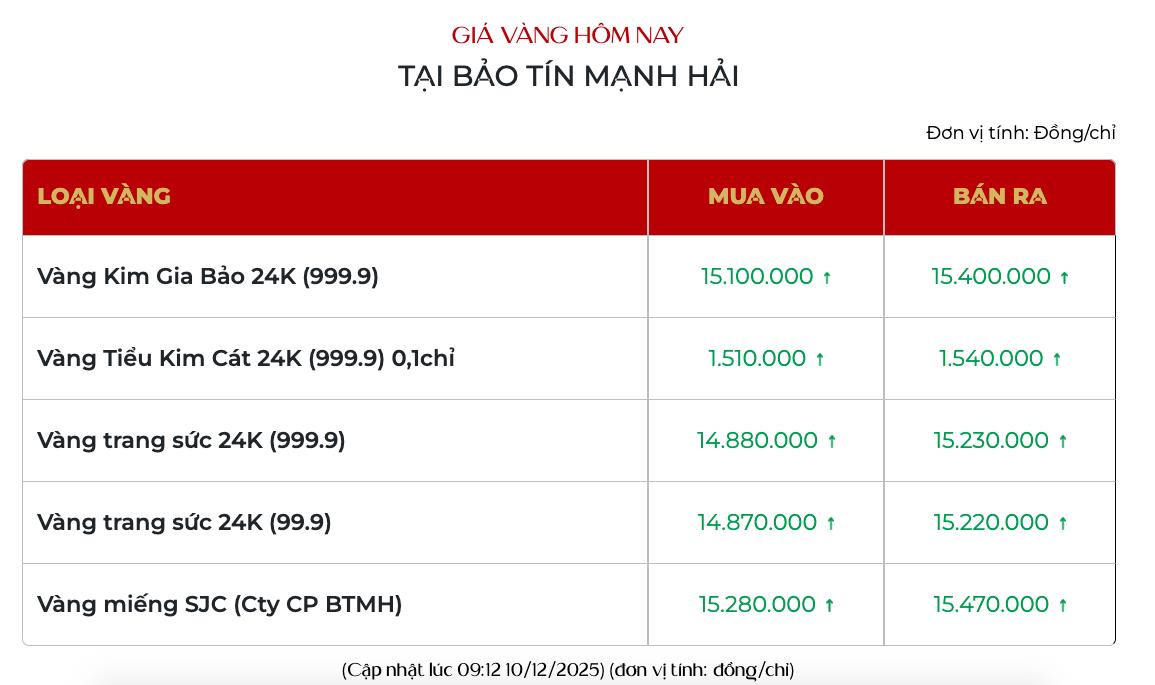 GIÁ VÀNG HÔM NAY
TẠI BẢO TÍN MẠNH HẢI

Đơn vị tính: Đồng/chỉ

| LOẠI VÀNG | MUA VÀO | BÁN RA |
|---|---|---|
| Vàng Kim Gia Bảo 24K (999.9) | 15.100.000 ↑ | 15.400.000 ↑ |
| Vàng Tiểu Kim Cát 24K (999.9) 0,1chỉ | 1.510.000 ↑ | 1.540.000 ↑ |
| Vàng trang sức 24K (999.9) | 14.880.000 ↑ | 15.230.000 ↑ |
| Vàng trang sức 24K (99.9) | 14.870.000 ↑ | 15.220.000 ↑ |
| Vàng miếng SJC (Cty CP BTMH) | 15.280.000 ↑ | 15.470.000 ↑ |

(Cập nhật lúc 09:12 10/12/2025) (đơn vị tính: đồng/chỉ)